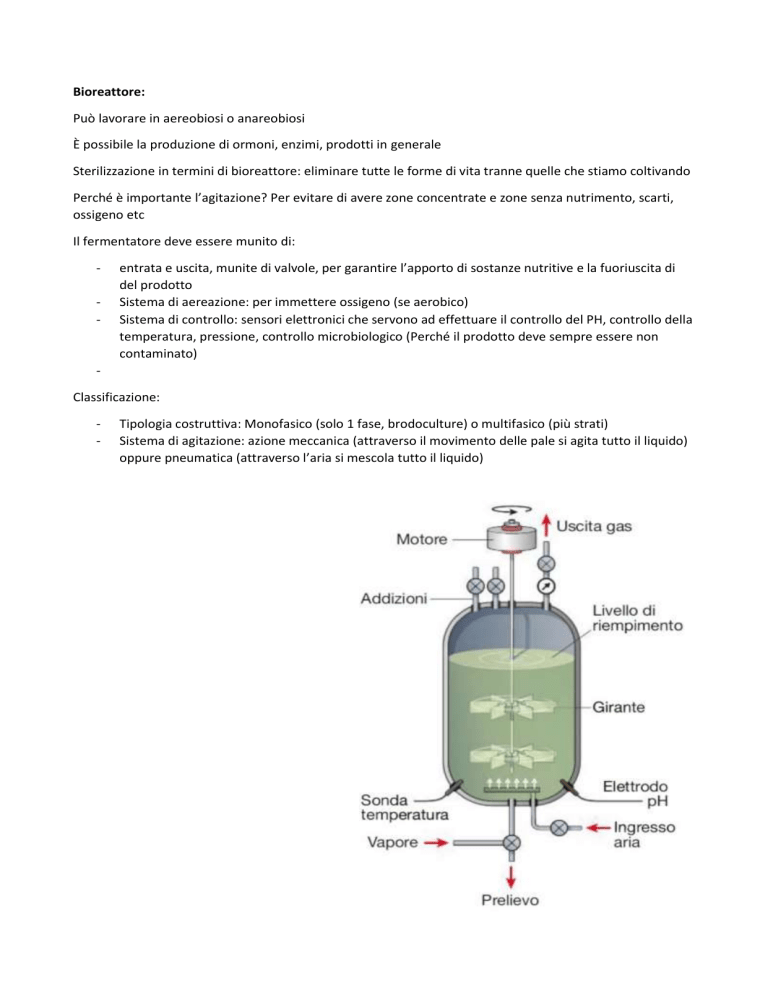 **Bioreattore:**

Può lavorare in aereobiosi o anareobiosi

È possibile la produzione di ormoni, enzimi, prodotti in generale

Sterilizzazione in termini di bioreattore: eliminare tutte le forme di vita tranne quelle che stiamo coltivando

Perché è importante l'agitazione? Per evitare di avere zone concentrate e zone senza nutrimento, scarti, ossigeno etc

Il fermentatore deve essere munito di:

- entrata e uscita, munite di valvole, per garantire l'apporto di sostanze nutritive e la fuoriuscita di del prodotto
- Sistema di aereazione: per immettere ossigeno (se aerobico)
- Sistema di controllo: sensori elettronici che servono ad effettuare il controllo del PH, controllo della temperatura, pressione, controllo microbiologico (Perché il prodotto deve sempre essere non contaminato)
-

Classificazione:

- Tipologia costruttiva: Monofasico (solo 1 fase, brodoculture) o multifasico (più strati)
- Sistema di agitazione: azione meccanica (attraverso il movimento delle pale si agita tutto il liquido) oppure pneumatica (attraverso l'aria si mescola tutto il liquido)

Motore
Uscita gas
Addizioni
Livello di riempimento
Girante
Sonda temperatura
Elettrodo pH
Vapore
Ingresso aria
Prelievo